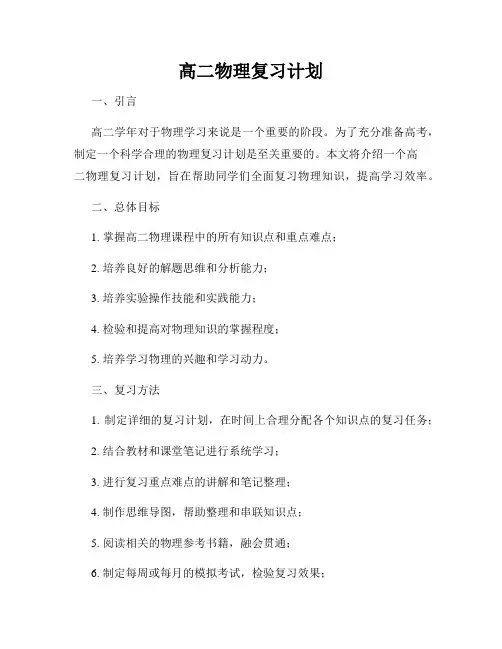 高二物理复习计划

一、引言

高二学年对于物理学习来说是一个重要的阶段。为了充分准备高考，制定一个科学合理的物理复习计划是至关重要的。本文将介绍一个高二物理复习计划，旨在帮助同学们全面复习物理知识，提高学习效率。

二、总体目标

1. 掌握高二物理课程中的所有知识点和重点难点；

2. 培养良好的解题思维和分析能力；

3. 培养实验操作技能和实践能力；

4. 检验和提高对物理知识的掌握程度；

5. 培养学习物理的兴趣和学习动力。

三、复习方法

1. 制定详细的复习计划，在时间上合理分配各个知识点的复习任务；

2. 结合教材和课堂笔记进行系统学习；

3. 进行复习重点难点的讲解和笔记整理；

4. 制作思维导图，帮助整理和串联知识点；

5. 阅读相关的物理参考书籍，融会贯通；

6. 制定每周或每月的模拟考试，检验复习效果；